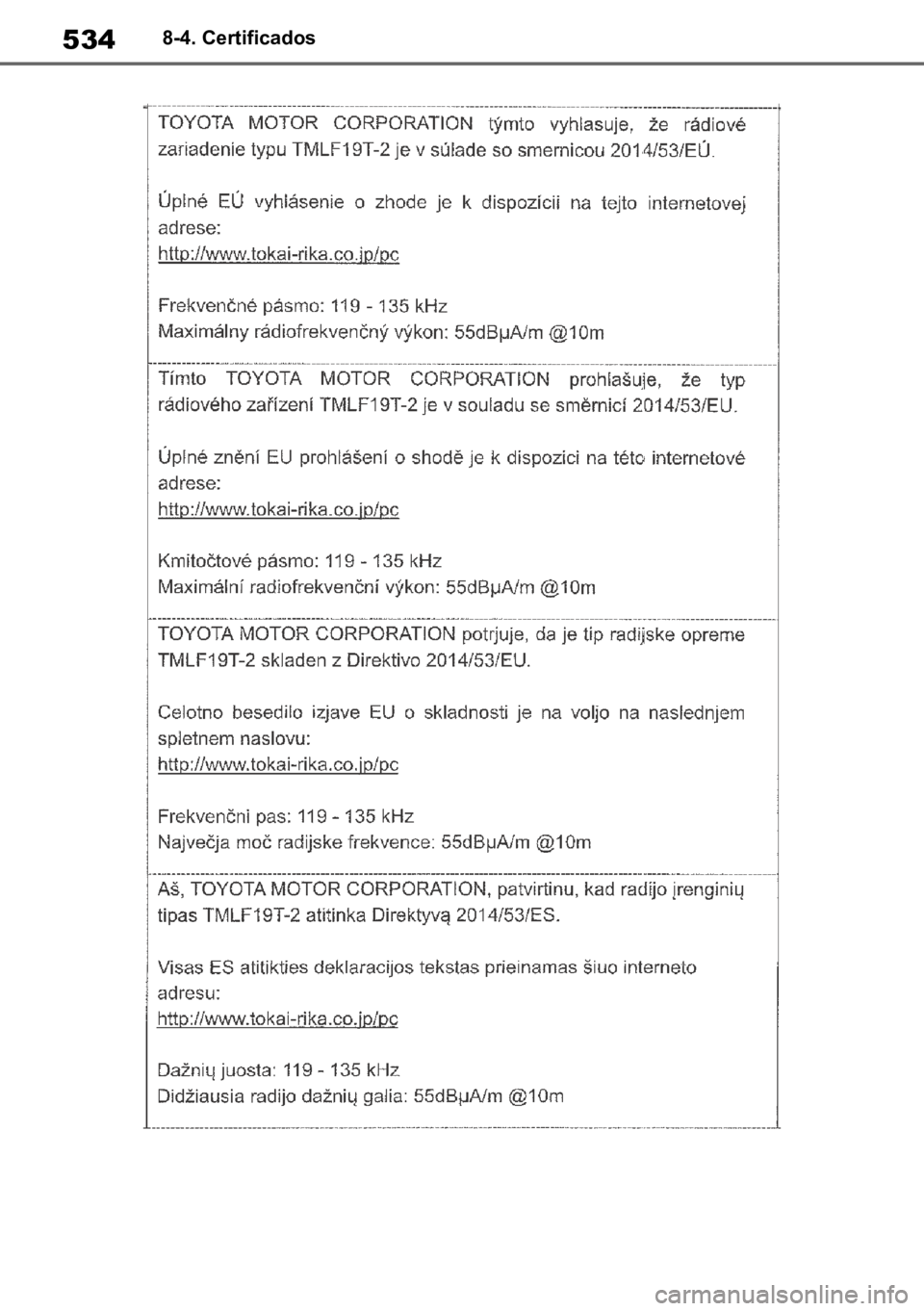 534 8-4. Certificados

TOYOTA MOTOR CORPORATION týmto vyhlasuje, že rádiové zariadenie typu TMLF19T-2 je v súlade so smernicou 2014/53/EÚ.

Úplné EÚ vyhlásenie o zhode je k dispozícii na tejto internetovej adrese:
http://www.tokai-rika.co.jp/pc

Frekvenčné pásmo: 119 - 135 kHz
Maximálny rádiofrekvenčný výkon: 55dBμA/m @10m

Tímto TOYOTA MOTOR CORPORATION prohlašuje, že typ rádiového zařízení TMLF19T-2 je v souladu se směrnicí 2014/53/EU.

Úplné znění EU prohlášení o shodě je k dispozici na této internetové adrese:
http://www.tokai-rika.co.jp/pc

Kmitočtové pásmo: 119 - 135 kHz
Maximální radiofrekvenční výkon: 55dBμA/m @10m

TOYOTA MOTOR CORPORATION potrjuje, da je tip radijske opreme TMLF19T-2 skladen z Direktivo 2014/53/EU.

Celotno besedilo izjave EU o skladnosti je na voljo na naslednjem spletnem naslovu:
http://www.tokai-rika.co.jp/pc

Frekvenčni pas: 119 - 135 kHz
Največja moč radijske frekvence: 55dBμA/m @10m

Aš, TOYOTA MOTOR CORPORATION, patvirtinu, kad radijo įrenginių tipas TMLF19T-2 atitinka Direktyvą 2014/53/ES.

Visas ES atitikties deklaracijos tekstas prieinamas šiuo interneto adresu:
http://www.tokai-rika.co.jp/pc

Dažnių juosta: 119 - 135 kHz
Didžiausia radijo dažnių galia: 55dBμA/m @10m

carmanualsonline.info